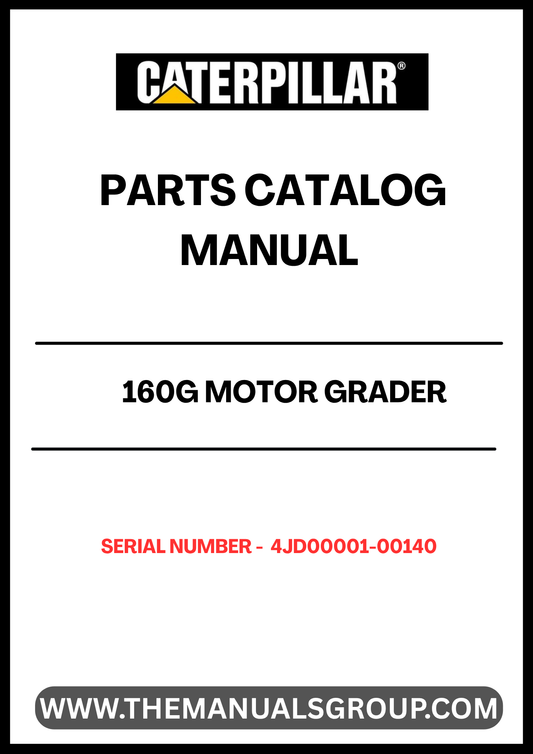 CATERPILLAR®

PARTS CATALOG MANUAL

160G MOTOR GRADER

SERIAL NUMBER - 4JD00001-00140

WWW.THEMANUALSGROUP.COM